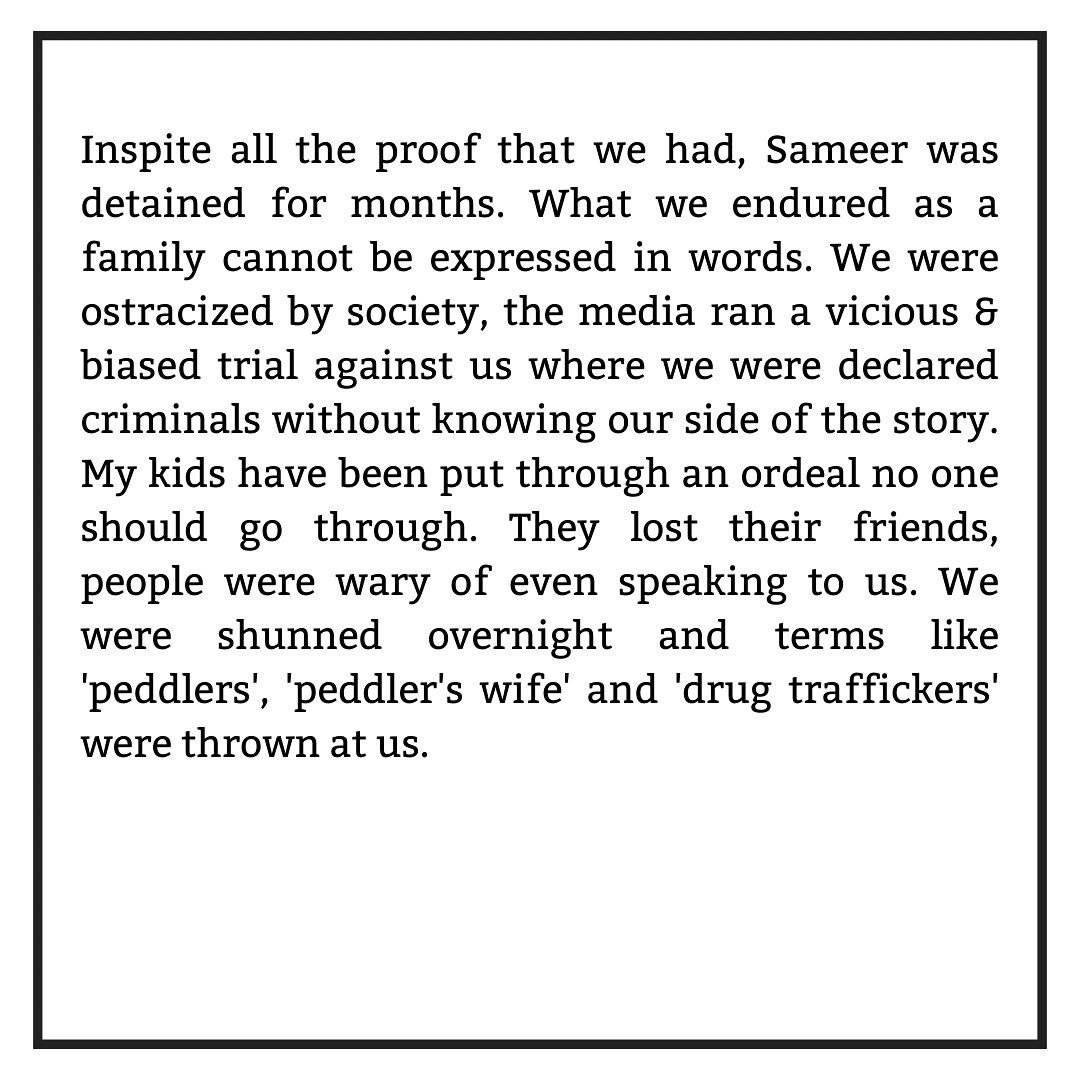 Inspite all the proof that we had, Sameer was detained for months. What we endured as a family cannot be expressed in words. We were ostracized by society, the media ran a vicious & biased trial against us where we were declared criminals without knowing our side of the story. My kids have been put through an ordeal no one should go through. They lost their friends, people were wary of even speaking to us. We were shunned overnight and terms like 'peddlers', 'peddler's wife' and 'drug traffickers' were thrown at us.